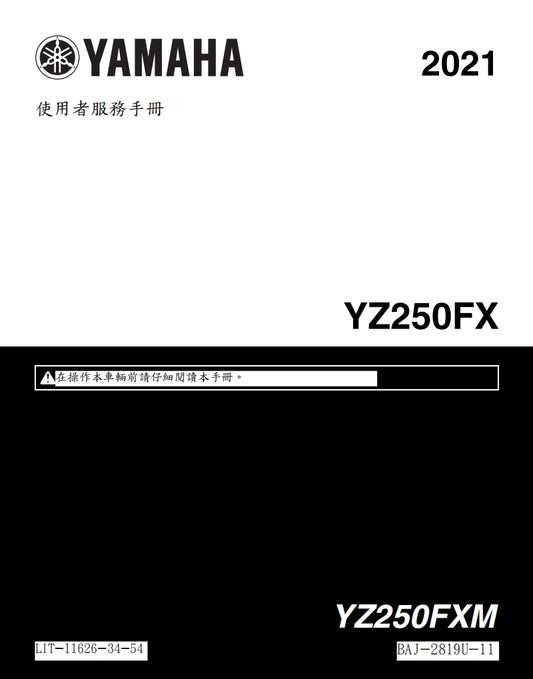 YAMAHA

2021

使用者服務手冊

YZ250FX

在操作本車輛前請仔細閱讀本手冊。

YZ250FXM

LIT-11626-34-54

BAJ-2819U-11